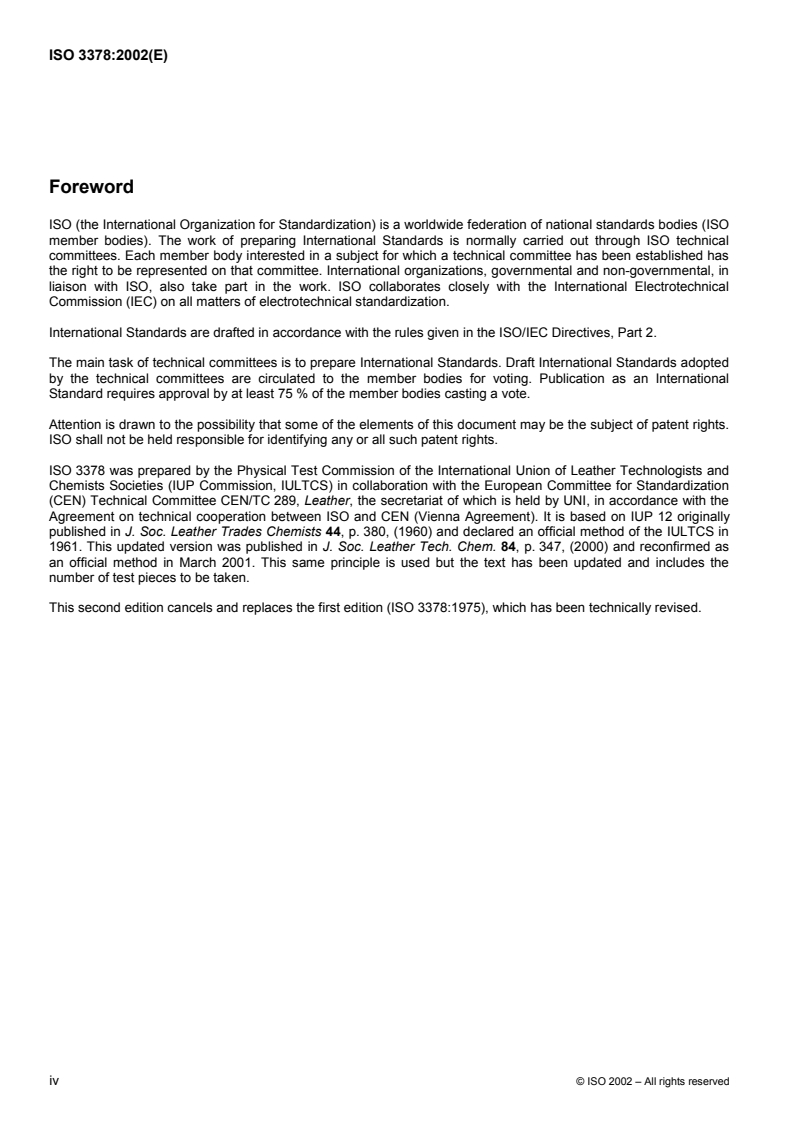 ISO 3378:2002(E)

Foreword

ISO (the International Organization for Standardization) is a worldwide federation of national standards bodies (ISO member bodies). The work of preparing International Standards is normally carried out through ISO technical committees. Each member body interested in a subject for which a technical committee has been established has the right to be represented on that committee. International organizations, governmental and non-governmental, in liaison with ISO, also take part in the work. ISO collaborates closely with the International Electrotechnical Commission (IEC) on all matters of electrotechnical standardization.

International Standards are drafted in accordance with the rules given in the ISO/IEC Directives, Part 2.

The main task of technical committees is to prepare International Standards. Draft International Standards adopted by the technical committees are circulated to the member bodies for voting. Publication as an International Standard requires approval by at least 75 % of the member bodies casting a vote.

Attention is drawn to the possibility that some of the elements of this document may be the subject of patent rights. ISO shall not be held responsible for identifying any or all such patent rights.

ISO 3378 was prepared by the Physical Test Commission of the International Union of Leather Technologists and Chemists Societies (IUP Commission, IULTCS) in collaboration with the European Committee for Standardization (CEN) Technical Committee CEN/TC 289, Leather, the secretariat of which is held by UNI, in accordance with the Agreement on technical cooperation between ISO and CEN (Vienna Agreement). It is based on IUP 12 originally published in J. Soc. Leather Trades Chemists 44, p. 380, (1960) and declared an official method of the IULTCS in 1961. This updated version was published in J. Soc. Leather Tech. Chem. 84, p. 347, (2000) and reconfirmed as an official method in March 2001. This same principle is used but the text has been updated and includes the number of test pieces to be taken.

This second edition cancels and replaces the first edition (ISO 3378:1975), which has been technically revised.

iv

© ISO 2002 – All rights reserved